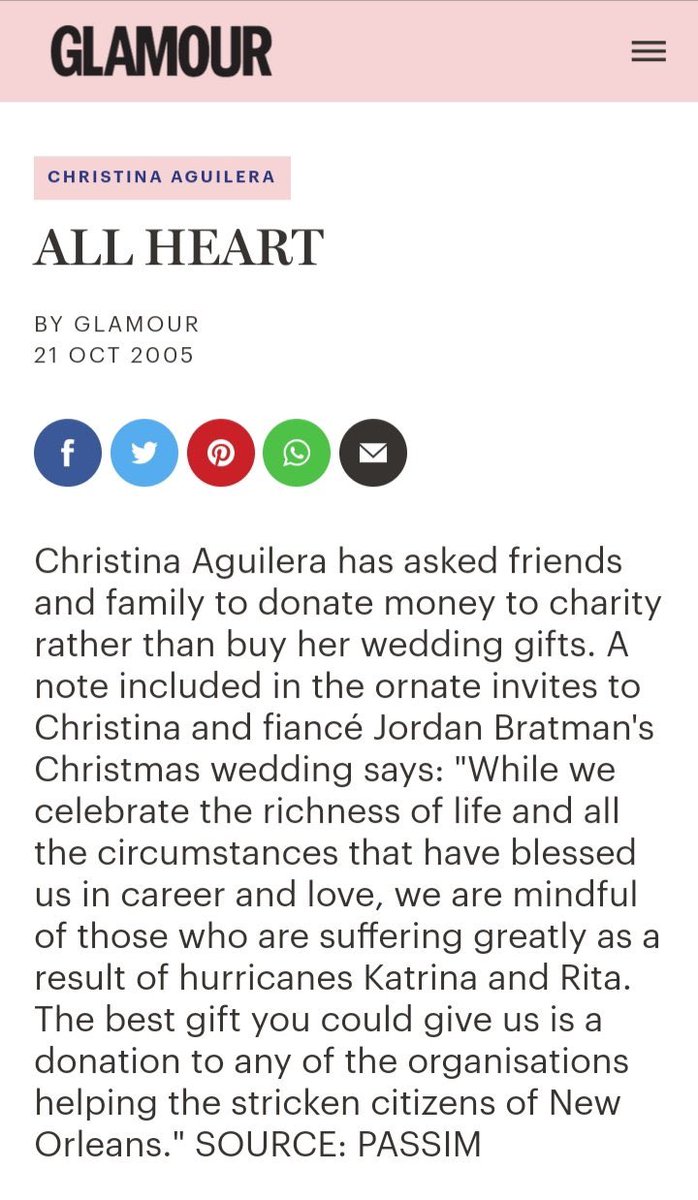 GLAMOUR

CHRISTINA AGUILERA

ALL HEART

BY GLAMOUR
21 OCT 2005

Christina Aguilera has asked friends and family to donate money to charity rather than buy her wedding gifts. A note included in the ornate invites to Christina and fiancé Jordan Bratman's Christmas wedding says: "While we celebrate the richness of life and all the circumstances that have blessed us in career and love, we are mindful of those who are suffering greatly as a result of hurricanes Katrina and Rita. The best gift you could give us is a donation to any of the organisations helping the stricken citizens of New Orleans." SOURCE: PASSIM